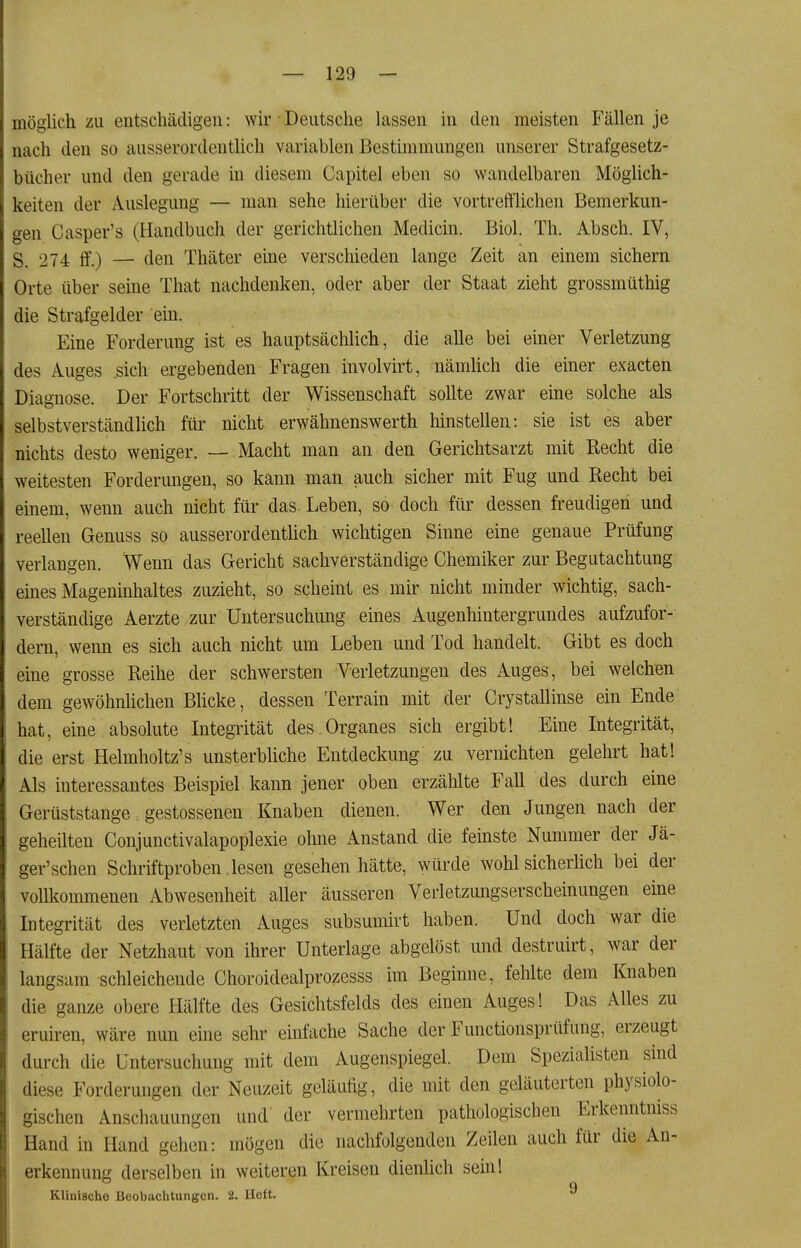 — 129 —

möglich zu entschädigen: wir Deutsche lassen in den meisten Fällen je nach den so ausserordentlich variablen Bestimmungen unserer Strafgesetzbücher und den gerade in diesem Capitel eben so wandelbaren Möglichkeiten der Auslegung — man sehe hierüber die vortrefflichen Bemerkungen Casper's (Handbuch der gerichtlichen Medicin. Biol. Th. Absch. IV, S. 274 ff.) — den Thäter eine verschieden lange Zeit an einem sichern Orte über seine That nachdenken, oder aber der Staat zieht grossmüthig die Strafgelder ein.

Eine Forderung ist es hauptsächlich, die alle bei einer Verletzung des Auges sich ergebenden Fragen involvirt, nämlich die einer exacten Diagnose. Der Fortschritt der Wissenschaft sollte zwar eine solche als selbstverständlich für nicht erwähnenswerth hinstellen: sie ist es aber nichts desto weniger. — Macht man an den Gerichtsarzt mit Recht die weitesten Forderungen, so kann man auch sicher mit Fug und Recht bei einem, wenn auch nicht für das Leben, so doch für dessen freudigen und reellen Genuss so ausserordentlich wichtigen Sinne eine genaue Prüfung verlangen. Wenn das Gericht sachverständige Chemiker zur Begutachtung eines Mageninhaltes zuzieht, so scheint es mir nicht minder wichtig, sachverständige Aerzte zur Untersuchung eines Augenhintergrundes aufzufordern, wenn es sich auch nicht um Leben und Tod handelt. Gibt es doch eine grosse Reihe der schwersten Verletzungen des Auges, bei welchen dem gewöhnlichen Blicke, dessen Terrain mit der Crystallinse ein Ende hat, eine absolute Integrität des Organes sich ergibt! Eine Integrität, die erst Helmholtz's unsterbliche Entdeckung zu vernichten gelehrt hat! Als interessantes Beispiel kann jener oben erzählte Fall des durch eine Gerüststange gestossenen Knaben dienen. Wer den Jungen nach der geheilten Conjunctivalapoplexie ohne Anstand die feinste Nummer der Jäger'schen Schriftproben lesen gesehen hätte, würde wohl sicherlich bei der vollkommenen Abwesenheit aller äusseren Verletzungserscheinungen eine Integrität des verletzten Auges subsumirt haben. Und doch war die Hälfte der Netzhaut von ihrer Unterlage abgelöst und destruirt, war der langsam schleichende Choroidealprozesss im Beginne, fehlte dem Knaben die ganze obere Hälfte des Gesichtsfelds des einen Auges! Das Alles zu eruiren, wäre nun eine sehr einfache Sache der Functionsprüfung, erzeugt durch die Untersuchung mit dem Augenspiegel. Dem Spezialisten sind diese Forderungen der Neuzeit geläufig, die mit den geläuterten physiologischen Anschauungen und der vermehrten pathologischen Erkenntniss Hand in Hand gehen: mögen die nachfolgenden Zeilen auch für die Anerkennung derselben in weiteren Kreisen dienlich sein!

Klinische Beobachtungen. 2. Heft. 9